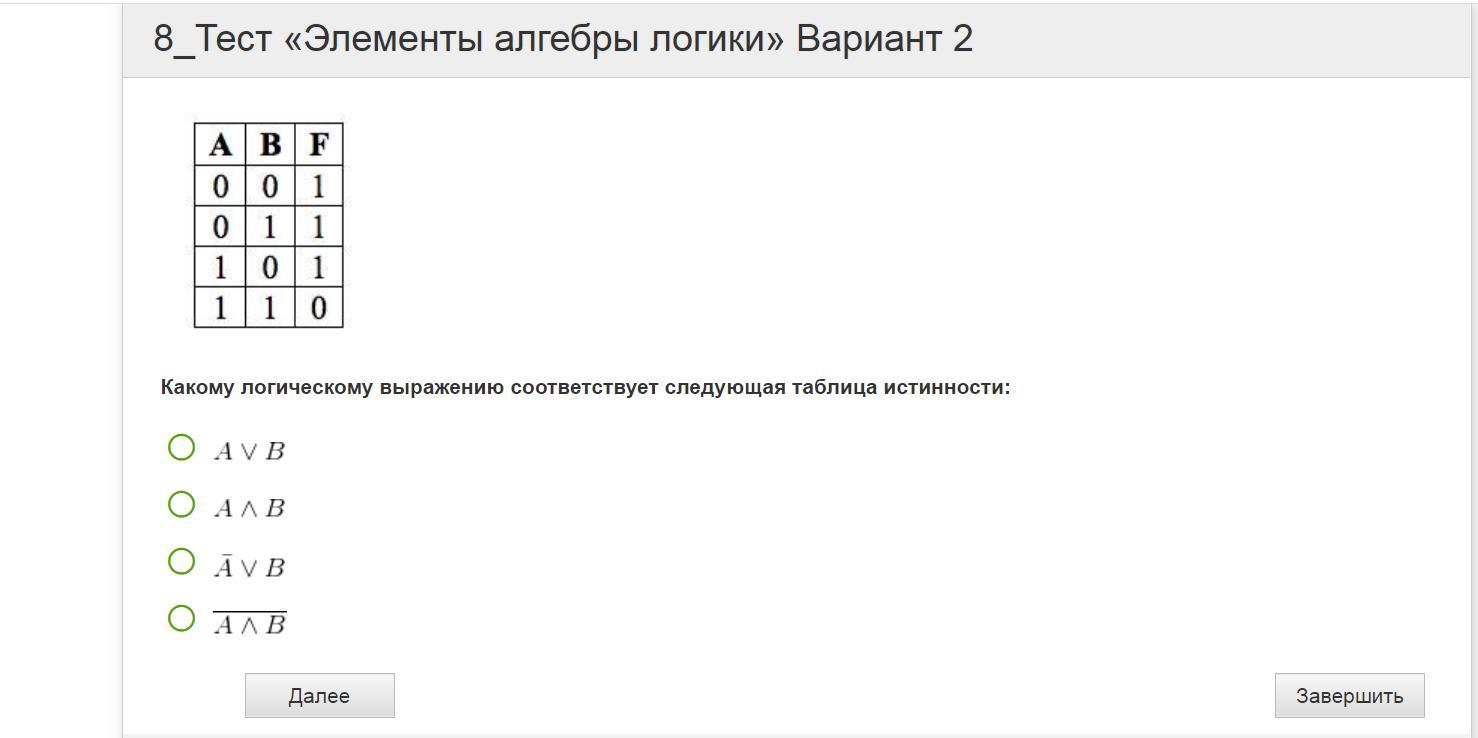 8_Тест «Элементы алгебры логики» Вариант 2

| A | B | F |
|---|---|---|
| 0 | 0 | 1 |
| 0 | 1 | 1 |
| 1 | 0 | 1 |
| 1 | 1 | 0 |

Какому логическому выражению соответствует следующая таблица истинности:

$A \vee B$

$A \wedge B$

$\bar{A} \vee B$

$\overline{A \wedge B}$

Далее

Завершить